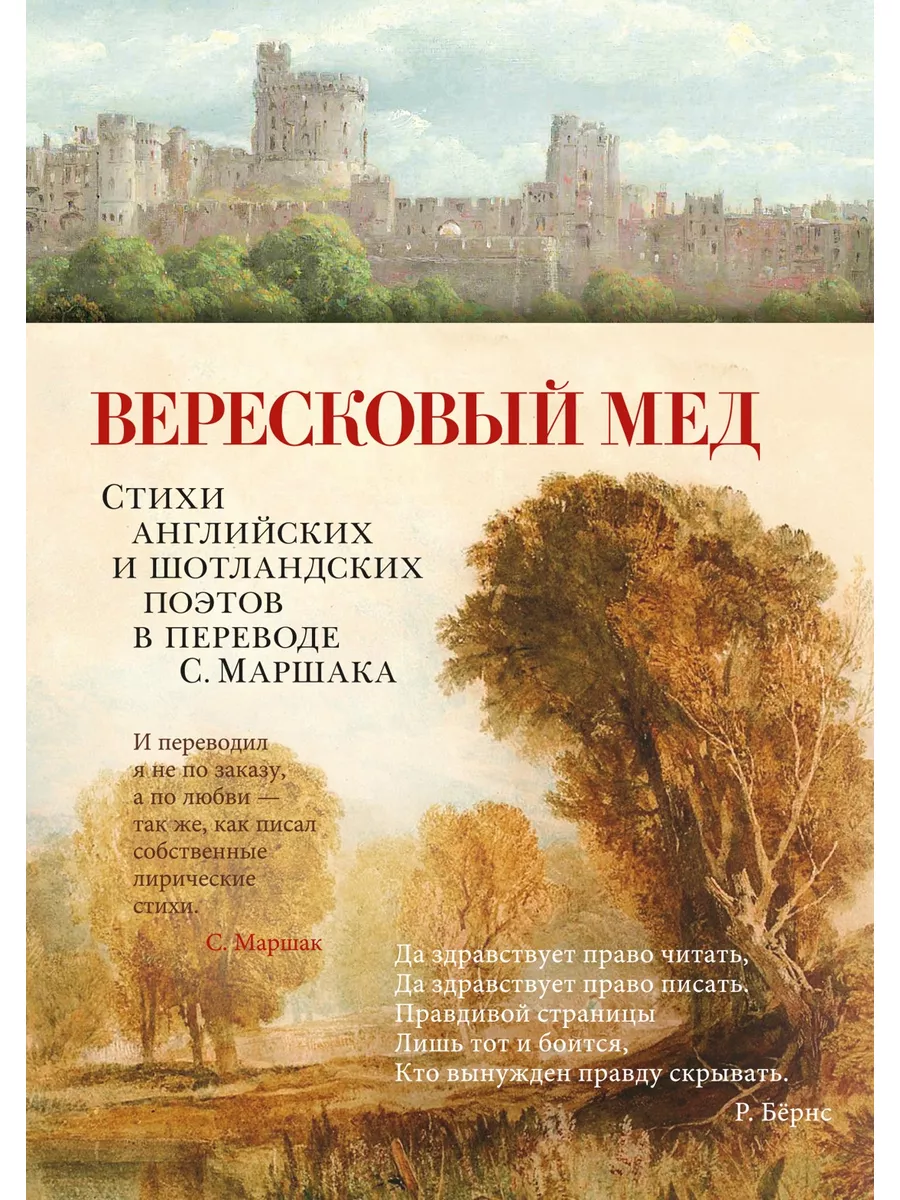 ВЕРЕСКОВЫЙ МЕД

Стихи английских и шотландских поэтов в переводе С. Маршака

И переводил я не по заказу, а по любви — так же, как писал собственные лирические стихи.

С. Маршак

Да здравствует право читать,
Да здравствует право писать.
Правдивой страницы
Лишь тот и боится,
Кто вынужден правду скрывать.

Р. Бёрнс